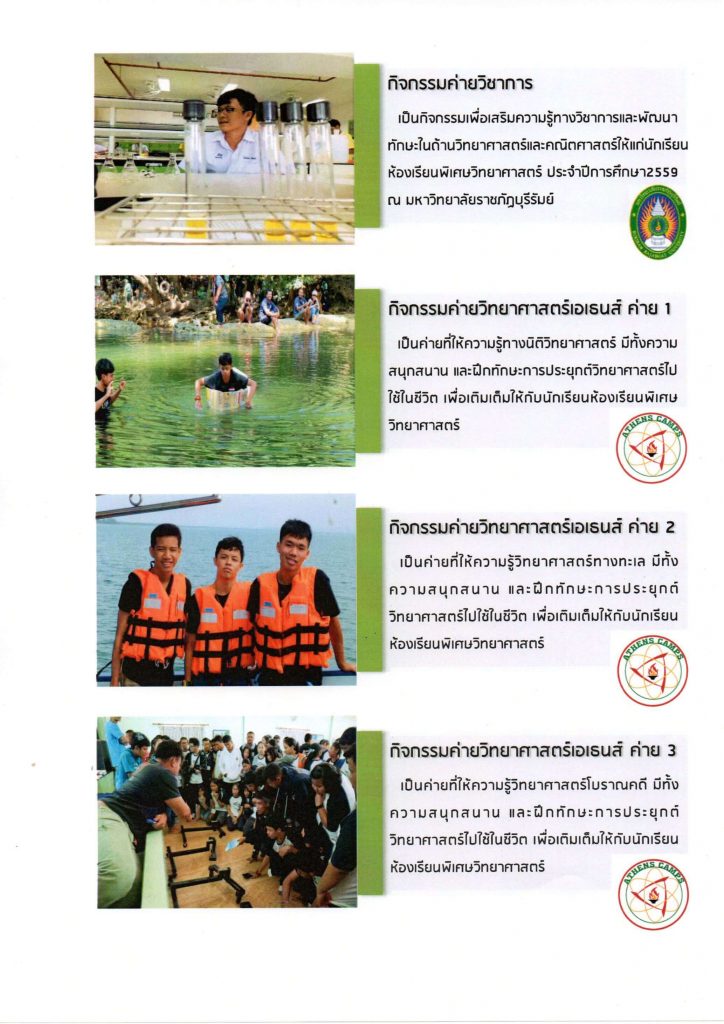 กิจกรรมค่ายวิชาการ

เป็นกิจกรรมเพื่อเสริมความรู้ทางวิชาการและพัฒนาทักษะในด้านวิทยาศาสตร์และคณิตศาสตร์ให้แก่นักเรียนห้องเรียนพิเศษวิทยาศาสตร์ ประจำปีการศึกษา2559 ณ มหาวิทยาลัยราชภัฏบุรีรัมย์

กิจกรรมค่ายวิทยาศาสตร์เอเธนส์ ค่าย 1

เป็นค่ายที่ให้ความรู้ทางนิติวิทยาศาสตร์ มีทั้งความสนุกสนาน และฝึกทักษะการประยุกต์วิทยาศาสตร์ไปใช้ในชีวิต เพื่อเติมเต็มให้กับนักเรียนห้องเรียนพิเศษวิทยาศาสตร์

ATHENS CAMPS

กิจกรรมค่ายวิทยาศาสตร์เอเธนส์ ค่าย 2

เป็นค่ายที่ให้ความรู้วิทยาศาสตร์ทางทะเล มีทั้งความสนุกสนาน และฝึกทักษะการประยุกต์วิทยาศาสตร์ไปใช้ในชีวิต เพื่อเติมเต็มให้กับนักเรียนห้องเรียนพิเศษวิทยาศาสตร์

ATHENS CAMPS

กิจกรรมค่ายวิทยาศาสตร์เอเธนส์ ค่าย 3

เป็นค่ายที่ให้ความรู้วิทยาศาสตร์โบราณคดี มีทั้งความสนุกสนาน และฝึกทักษะการประยุกต์วิทยาศาสตร์ไปใช้ในชีวิต เพื่อเติมเต็มให้กับนักเรียนห้องเรียนพิเศษวิทยาศาสตร์

ATHENS CAMPS